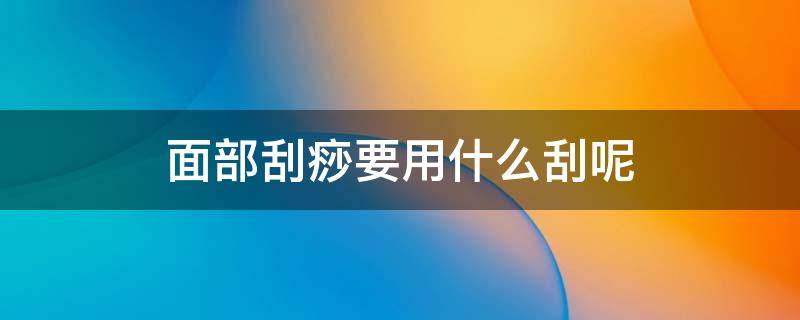 面部刮痧要用什么刮呢